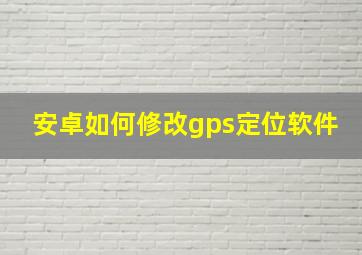 安卓如何修改gps定位软件